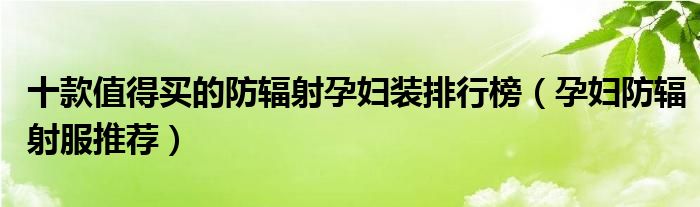 十款值得买的防辐射孕妇装排行榜（孕妇防辐射服推荐）